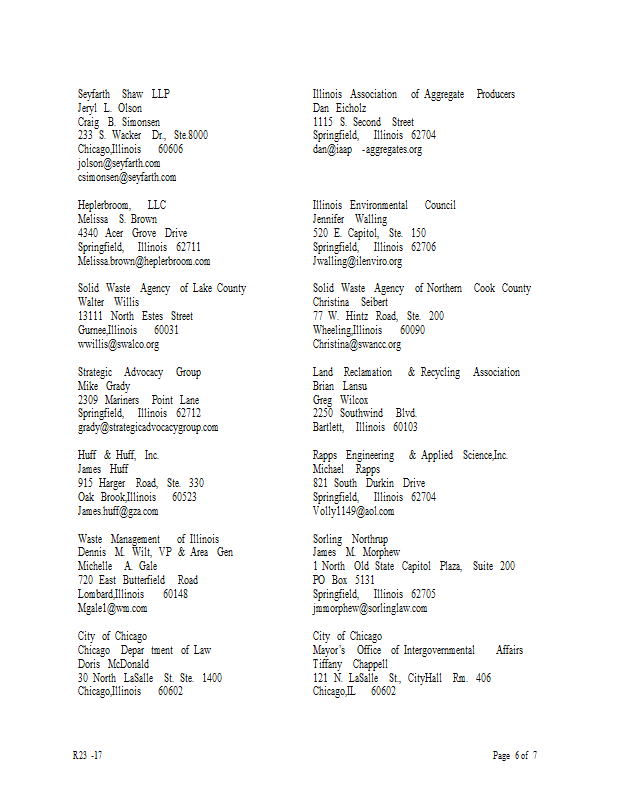 Seyfarth Shaw LLP
Jeryl L. Olson
Craig B. Simonsen
233 S. Wacker Dr., Ste.8000
Chicago,Illinois 60606
jolson@seyfarth.com
csimonsen@seyfarth.com

Heplerbroom, LLC
Melissa S. Brown
4340 Acer Grove Drive
Springfield, Illinois 62711
Melissa.brown@heplerbroom.com

Solid Waste Agency of Lake County
Walter Willis
13111 North Estes Street
Gurnee,Illinois 60031
wwillis@swalco.org

Strategic Advocacy Group
Mike Grady
2309 Mariners Point Lane
Springfield, Illinois 62712
grady@strategicadvocacygroup.com

Huff & Huff, Inc.
James Huff
915 Harger Road, Ste. 330
Oak Brook,Illinois 60523
James.huff@gza.com

Waste Management of Illinois
Dennis M. Wilt, VP & Area Gen
Michelle A. Gale
720 East Butterfield Road
Lombard,Illinois 60148
Mgale1@wm.com

City of Chicago
Chicago Depar tment of Law
Doris McDonald
30 North LaSalle St. Ste. 1400
Chicago,Illinois 60602

Illinois Association of Aggregate Producers
Dan Eicholz
1115 S. Second Street
Springfield, Illinois 62704
dan@iaap -aggregates.org

Illinois Environmental Council
Jennifer Walling
520 E. Capitol, Ste. 150
Springfield, Illinois 62706
Jwalling@ilenviro.org

Solid Waste Agency of Northern Cook County
Christina Seibert
77 W. Hintz Road, Ste. 200
Wheeling,Illinois 60090
Christina@swancc.org

Land Reclamation & Recycling Association
Brian Lansu
Greg Wilcox
2250 Southwind Blvd.
Bartlett, Illinois 60103

Rapps Engineering & Applied Science,Inc.
Michael Rapps
821 South Durkin Drive
Springfield, Illinois 62704
Volly1149@aol.com

Sorling Northrup
James M. Morphew
1 North Old State Capitol Plaza, Suite 200
PO Box 5131
Springfield, Illinois 62705
jmmorphew@sorlinglaw.com

City of Chicago
Mayor's Office of Intergovernmental Affairs
Tiffany Chappell
121 N. LaSalle St., CityHall Rm. 406
Chicago,IL 60602

R23 -17

Page 6 of 7